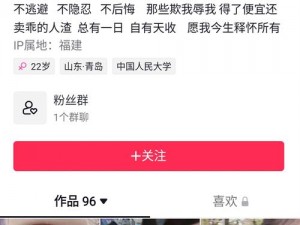 不逃避 不隐忍 不后悔 那些欺我辱我 得了便宜还卖乖的人渣 总有一日 自有天收 愿我今生释怀所有
IP属地：福建

22岁 山东·青岛 中国人民大学

粉丝群
1个群聊

+关注

作品 96 喜欢